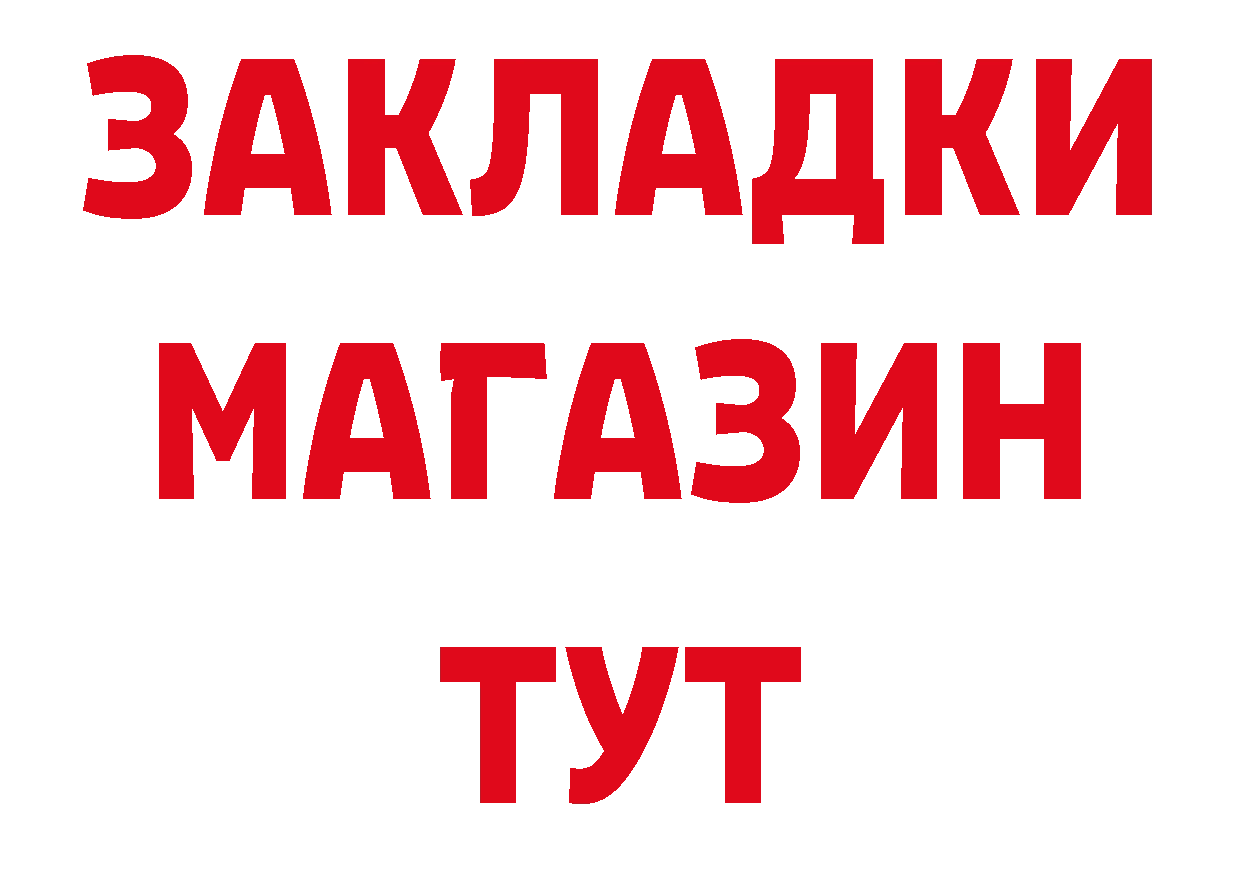 ЗАКЛАДКИ МАГАЗИН ТУТ